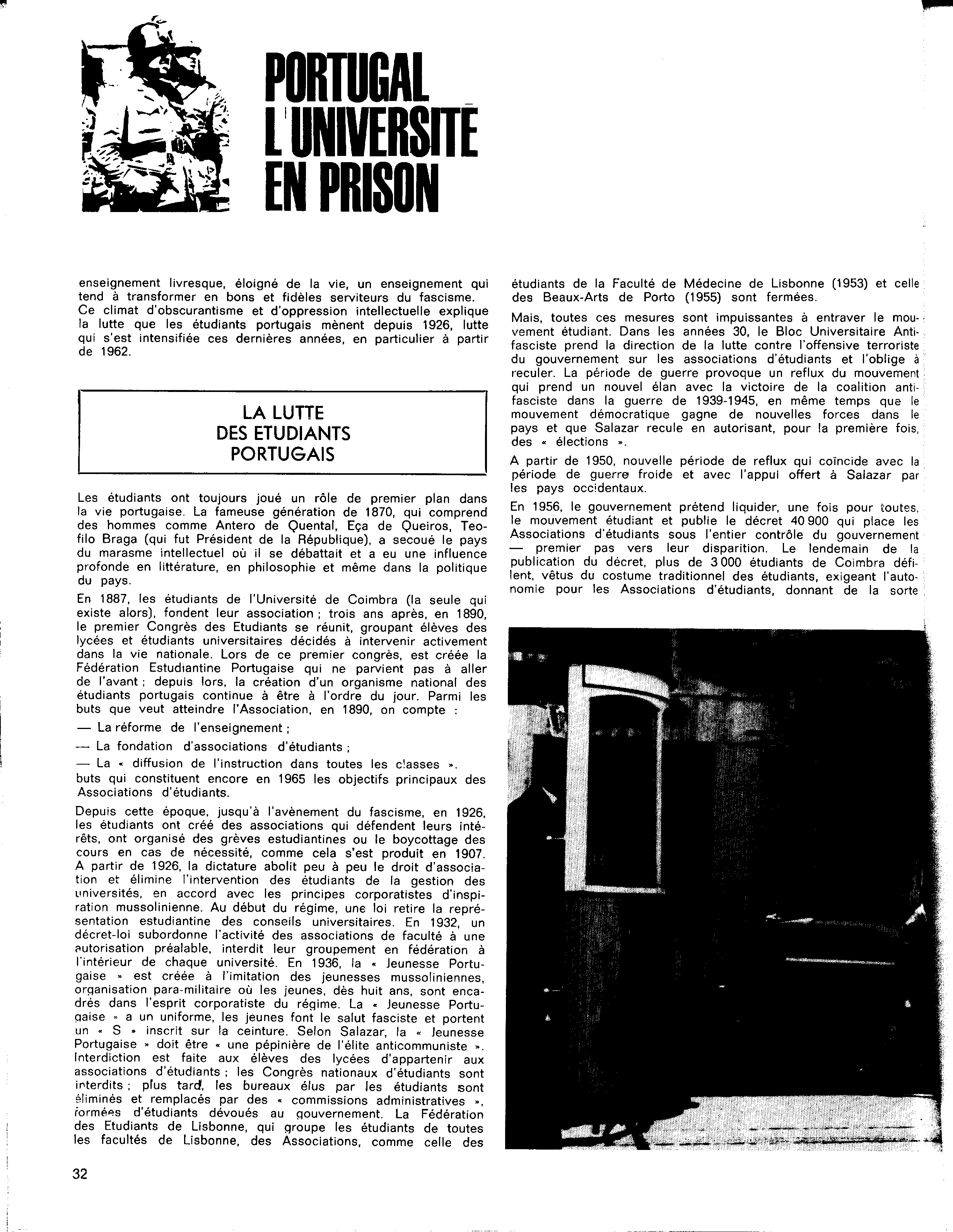 PORTUGAL
L'UNIVERSITE
EN PRISON

enseignement livresque, éloigné de la vie, un enseignement qui tend à transformer en bons et fidèles serviteurs du fascisme.
Ce climat d'obscurantisme et d'oppression intellectuelle explique la lutte que les étudiants portugais mènent depuis 1926, lutte qui s'est intensifiée ces dernières années, en particulier à partir de 1962.

LA LUTTE DES ETUDIANTS PORTUGAIS

Les étudiants ont toujours joué un rôle de premier plan dans la vie portugaise. La fameuse génération de 1870, qui comprend des hommes comme Antero de Quental, Eça de Queiros, Teofilo Braga (qui fut Président de la République), a secoué le pays du marasme intellectuel où il se débattait et a eu une influence profonde en littérature, en philosophie et même dans la politique du pays.

En 1887, les étudiants de l'Université de Coimbra (la seule qui existe alors), fondent leur association ; trois ans après, en 1890, le premier Congrès des Etudiants se réunit, groupant élèves des lycées et étudiants universitaires décidés à intervenir activement dans la vie nationale. Lors de ce premier congrès, est créée la Fédération Estudiantine Portugaise qui ne parvient pas à aller de l'avant ; depuis lors, la création d'un organisme national des étudiants portugais continue à être à l'ordre du jour. Parmi les buts que veut atteindre l'Association, en 1890, on compte :

— La réforme de l'enseignement ;

— La fondation d'associations d'étudiants ;

— La « diffusion de l'instruction dans toutes les classes ».
buts qui constituent encore en 1965 les objectifs principaux des Associations d'étudiants.

Depuis cette époque, jusqu'à l'avènement du fascisme, en 1926, les étudiants ont créé des associations qui défendent leurs intérêts, ont organisé des grèves estudiantines ou le boycottage des cours en cas de nécessité, comme cela s'est produit en 1907. A partir de 1926, la dictature abolit peu à peu le droit d'association et élimine l'intervention des étudiants de la gestion des universités, en accord avec les principes corporatistes d'inspiration mussolinienne. Au début du régime, une loi retire la représentation estudiantine des conseils universitaires. En 1932, un décret-loi subordonne l'activité des associations de faculté à une autorisation préalable, interdit leur groupement en fédération à l'intérieur de chaque université. En 1936, la « Jeunesse Portugaise » est créée à l'imitation des jeunesses mussoliniennes, organisation para-militaire où les jeunes, dès huit ans, sont encadrés dans l'esprit corporatiste du régime. La « Jeunesse Portugaise » a un uniforme, les jeunes font le salut fasciste et portent un « S » inscrit sur la ceinture. Selon Salazar, la « Jeunesse Portugaise » doit être « une pépinière de l'élite anticommuniste ». Interdiction est faite aux élèves des lycées d'appartenir aux associations d'étudiants ; les Congrès nationaux d'étudiants sont interdits ; plus tard, les bureaux élus par les étudiants sont éliminés et remplacés par des « commissions administratives », formées d'étudiants dévoués au gouvernement. La Fédération des Etudiants de Lisbonne, qui groupe les étudiants de toutes les facultés de Lisbonne, des Associations, comme celle des étudiants de la Faculté de Médecine de Lisbonne (1953) et celle des Beaux-Arts de Porto (1955) sont fermées.

Mais, toutes ces mesures sont impuissantes à entraver le mouvement étudiant. Dans les années 30, le Bloc Universitaire Antifasciste prend la direction de la lutte contre l'offensive terroriste du gouvernement sur les associations d'étudiants et l'oblige à reculer. La période de guerre provoque un reflux du mouvement qui prend un nouvel élan avec la victoire de la coalition antifasciste dans la guerre de 1939-1945, en même temps que le mouvement démocratique gagne de nouvelles forces dans le pays et que Salazar recule en autorisant, pour la première fois, des « élections ».

A partir de 1950, nouvelle période de reflux qui coïncide avec la période de guerre froide et avec l'appui offert à Salazar par les pays occidentaux.

En 1956, le gouvernement prétend liquider, une fois pour toutes, le mouvement étudiant et publie le décret 40 900 qui place les Associations d'étudiants sous l'entier contrôle du gouvernement — premier pas vers leur disparition. Le lendemain de la publication du décret, plus de 3 000 étudiants de Coimbra défilent, vêtus du costume traditionnel des étudiants, exigeant l'autonomie pour les Associations d'étudiants, donnant de la sorte

32